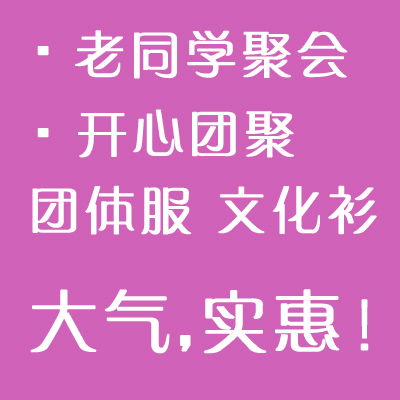 · 老同学聚会
· 开心团聚
团体服 文化衫

大气,实惠!